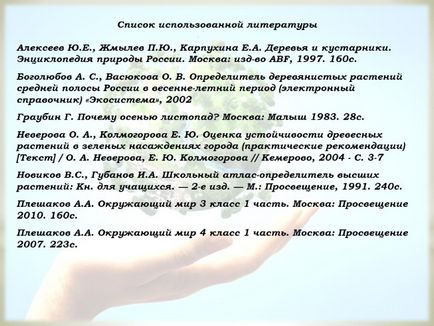 Список использованной литературы

Алексеев Ю.Е., Жмылев П.Ю., Карпухина Е.А. Деревья и кустарники. Энциклопедия природы России. Москва: изд-во ABF, 1997. 160с.

Боголюбов А. С., Васюкова О. В. Определитель деревянистых растений средней полосы России в весенне-летний период (электронный справочник) «Экосистема», 2002

Граубин Г. Почему осенью листопад? Москва: Малыш 1983. 28с.

Неверова О. А., Колмогорова Е. Ю. Оценка устойчивости древесных растений в зеленых насаждениях города (практические рекомендации) [Текст] / О. А. Неверова, Е. Ю. Колмогорова // Кемерово, 2004 - С. 3-7

Новиков В.С., Губанов И.А. Школьный атлас-определитель высших растений: Кн. для учащихся. — 2-е изд. — М.: Просвещение, 1991. 240с.

Плешаков А.А. Окружающий мир 3 класс 1 часть. Москва: Просвещение 2010. 160с.

Плешаков А.А. Окружающий мир 4 класс 1 часть. Москва: Просвещение 2007. 223с.